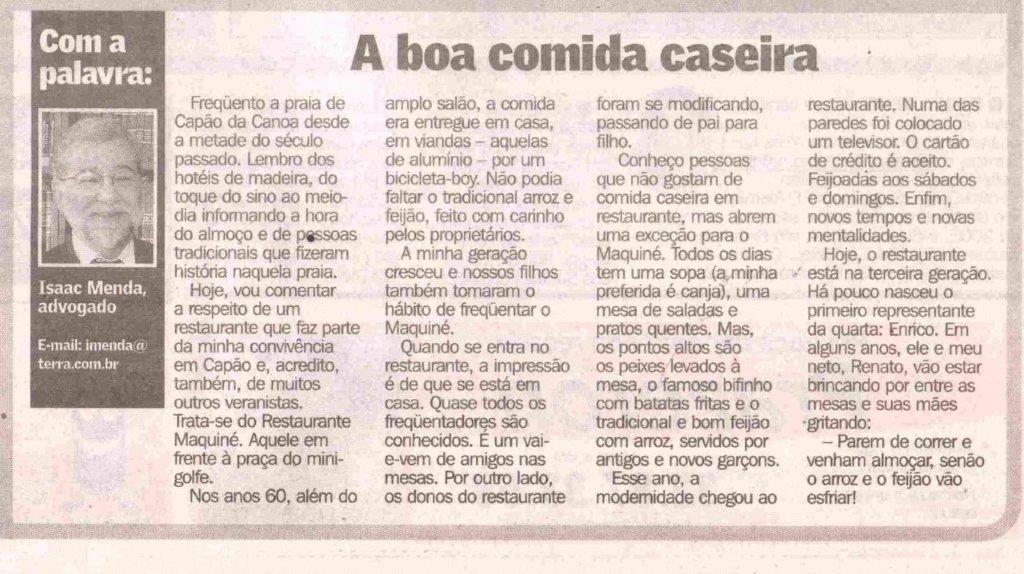 Com a palavra:

Isaac Menda, advogado

E-mail: imenda@terra.com.br

A boa comida caseira

Freqüento a praia de Capão da Canoa desde a metade do século passado. Lembro dos hotéis de madeira, do toque do sino ao meio-dia informando a hora do almoço e de pessoas tradicionais que fizeram história naquela praia.

Hoje, vou comentar a respeito de um restaurante que faz parte da minha convivência em Capão e, acredito, também, de muitos outros veranistas. Trata-se do Restaurante Maquiné. Aquele em frente à praça do mini-golfe.

Nos anos 60, além do amplo salão, a comida era entregue em casa, em viandas – aquelas de alumínio – por um bicicleta-boy. Não podia faltar o tradicional arroz e feijão, feito com carinho pelos proprietários.

A minha geração cresceu e nossos filhos também tomaram o hábito de freqüentar o Maquiné.

Quando se entra no restaurante, a impressão é de que se está em casa. Quase todos os freqüentadores são conhecidos. É um vai-e-vem de amigos nas mesas. Por outro lado, os donos do restaurante foram se modificando, passando de pai para filho.

Conheço pessoas que não gostam de comida caseira em restaurante, mas abrem uma exceção para o Maquiné. Todos os dias tem uma sopa (a minha preferida é canja), uma mesa de saladas e pratos quentes. Mas, os pontos altos são os peixes levados à mesa, o famoso bifinho com batatas fritas e o tradicional e bom feijão com arroz, servidos por antigos e novos garçons.

Esse ano, a modernidade chegou ao restaurante. Numa das paredes foi colocado um televisor. O cartão de crédito é aceito. Feijoadas aos sábados e domingos. Enfim, novos tempos e novas mentalidades.

Hoje, o restaurante está na terceira geração. Há pouco nasceu o primeiro representante da quarta: Enrico. Em alguns anos, ele e meu neto, Renato, vão estar brincando por entre as mesas e suas mães gritando:

– Parem de correr e venham almoçar, senão o arroz e o feijão vão esfriar!